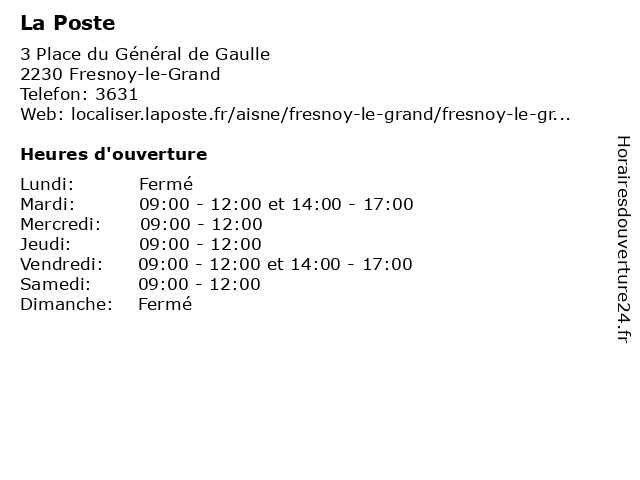 La Poste

3 Place du Général de Gaulle
2230 Fresnoy-le-Grand
Telefon: 3631
Web: localiser.laposte.fr/aisne/fresnoy-le-grand/fresnoy-le-gr...

Heures d'ouverture

| | |
|---|---|
| Lundi: | Fermé |
| Mardi: | 09:00 - 12:00 et 14:00 - 17:00 |
| Mercredi: | 09:00 - 12:00 |
| Jeudi: | 09:00 - 12:00 |
| Vendredi: | 09:00 - 12:00 et 14:00 - 17:00 |
| Samedi: | 09:00 - 12:00 |
| Dimanche: | Fermé |

Horairesdouverture24.fr